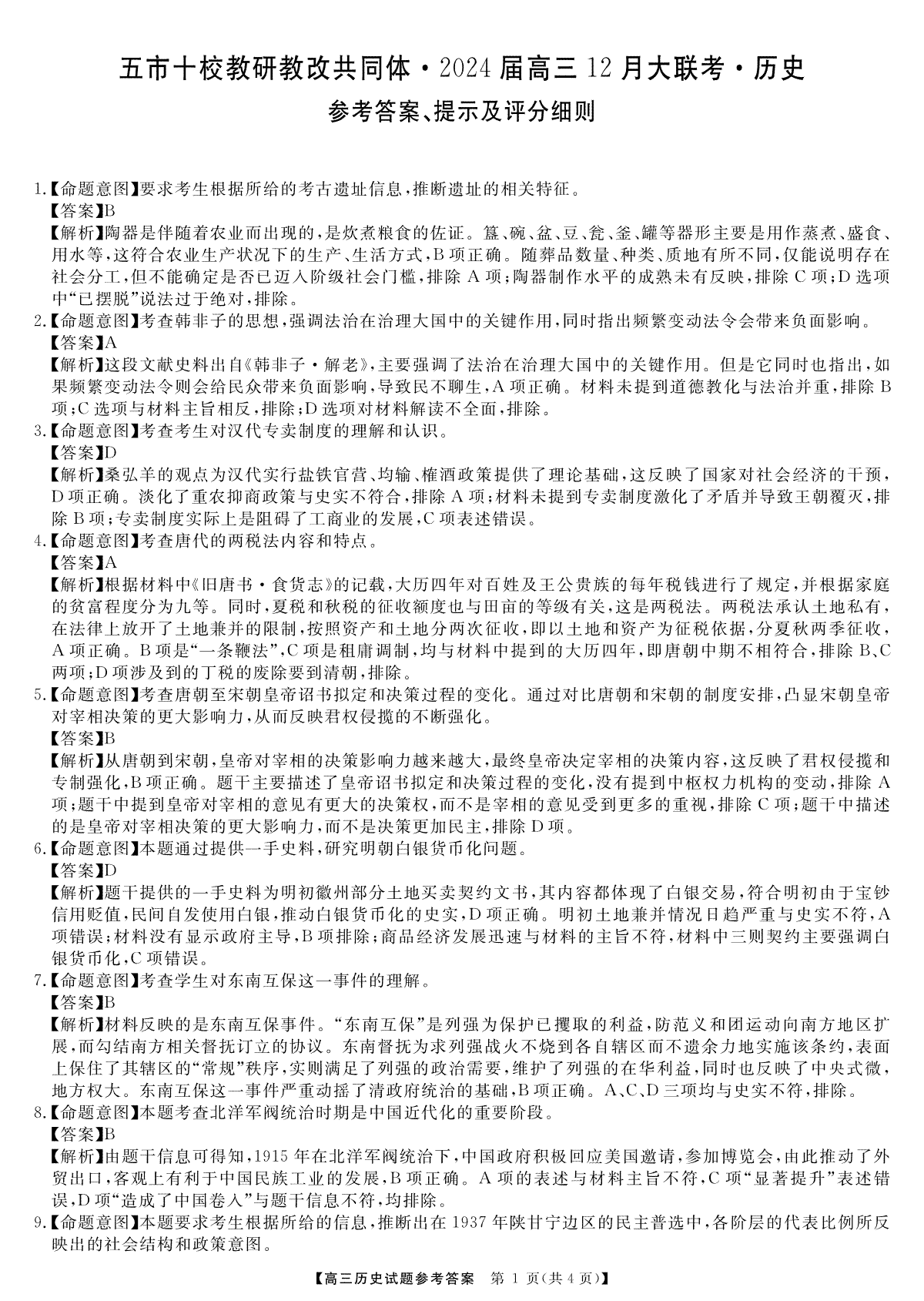 五市十校教研教改共同体·2024届高三12月大联考·历史

参考答案、提示及评分细则

1.【命题意图】要求考生根据所给的考古遗址信息，推断遗址的相关特征。
【答案】B
【解析】陶器是伴随着农业而出现的，是炊煮粮食的佐证。簋、碗、盆、豆、瓮、釜、罐等器形主要是用作蒸煮、盛食、用水等，这符合农业生产状况下的生产、生活方式，B项正确。随葬品数量、种类、质地有所不同，仅能说明存在社会分工，但不能确定是否已迈入阶级社会门槛，排除A项；陶器制作水平的成熟未有反映，排除C项；D选项中“已摆脱”说法过于绝对，排除。

2.【命题意图】考查韩非子的思想，强调法治在治理大国中的关键作用，同时指出频繁变动法令会带来负面影响。
【答案】A
【解析】这段文献史料出自《韩非子·解老》，主要强调了法治在治理大国中的关键作用。但是它同时也指出，如果频繁变动法令则会给民众带来负面影响，导致民不聊生，A项正确。材料未提到道德教化与法治并重，排除B项；C选项与材料主旨相反，排除；D选项对材料解读不全面，排除。

3.【命题意图】考查考生对汉代专卖制度的理解和认识。
【答案】D
【解析】桑弘羊的观点为汉代实行盐铁官营、均输、榷酒政策提供了理论基础，这反映了国家对社会经济的干预，D项正确。淡化了重农抑商政策与史实不符合，排除A项；材料未提到专卖制度激化了矛盾并导致王朝覆灭，排除B项；专卖制度实际上是阻碍了工商业的发展，C项表述错误。

4.【命题意图】考查唐代的两税法内容和特点。
【答案】A
【解析】根据材料中《旧唐书·食货志》的记载，大历四年对百姓及王公贵族的每年税钱进行了规定，并根据家庭的贫富程度分为九等。同时，夏税和秋税的征收额度也与田亩的等级有关，这是两税法。两税法承认土地私有，在法律上放开了土地兼并的限制，按照资产和土地分两次征收，即以土地和资产为征税依据，分夏秋两季征收，A项正确。B项是“一条鞭法”，C项是租庸调制，均与材料中提到的大历四年，即唐朝中期不相符合，排除B、C两项；D项涉及到的丁税的废除要到清朝，排除。

5.【命题意图】考查唐朝至宋朝皇帝诏书拟定和决策过程的变化。通过对比唐朝和宋朝的制度安排，凸显宋朝皇帝对宰相决策的更大影响力，从而反映君权侵揽的不断强化。
【答案】B
【解析】从唐朝到宋朝，皇帝对宰相的决策影响力越来越大，最终皇帝决定宰相的决策内容，这反映了君权侵揽和专制强化，B项正确。题干主要描述了皇帝诏书拟定和决策过程的变化，没有提到中枢权力机构的变动，排除A项；题干中提到皇帝对宰相的意见有更大的决策权，而不是宰相的意见受到更多的重视，排除C项；题干中描述的是皇帝对宰相决策的更大影响力，而不是决策更加民主，排除D项。

6.【命题意图】本题通过提供一手史料，研究明朝白银货币化问题。
【答案】D
【解析】题干提供的一手史料为明初徽州部分土地买卖契约文书，其内容都体现了白银交易，符合明初由于宝钞信用贬值，民间自发使用白银，推动白银货币化的史实，D项正确。明初土地兼并情况日趋严重与史实不符，A项错误；材料没有显示政府主导，B项排除；商品经济发展迅速与材料的主旨不符，材料中三则契约主要强调白银货币化，C项错误。

7.【命题意图】考查学生对东南互保这一事件的理解。
【答案】B
【解析】材料反映的是东南互保事件。“东南互保”是列强为保护已攫取的利益，防范义和团运动向南方地区扩展，而勾结南方相关督抚订立的协议。东南督抚为求列强战火不烧到各自辖区而不遗余力地实施该条约，表面上保住了其辖区的“常规”秩序，实则满足了列强的政治需要，维护了列强的在华利益，同时也反映了中央式微，地方权大。东南互保这一事件严重动摇了清政府统治的基础，B项正确。A、C、D三项均与史实不符，排除。

8.【命题意图】本题考查北洋军阀统治时期是中国近代化的重要阶段。
【答案】B
【解析】由题干信息可得知，1915年在北洋军阀统治下，中国政府积极回应美国邀请，参加博览会，由此推动了外贸出口，客观上有利于中国民族工业的发展，B项正确。A项的表述与材料主旨不符，C项“显著提升”表述错误，D项“造成了中国卷入”与题干信息不符，均排除。

9.【命题意图】本题要求考生根据所给的信息，推断出在1937年陕甘宁边区的民主普选中，各阶层的代表比例所反映出的社会结构和政策意图。

【高三历史试题参考答案 第1页(共4页)】